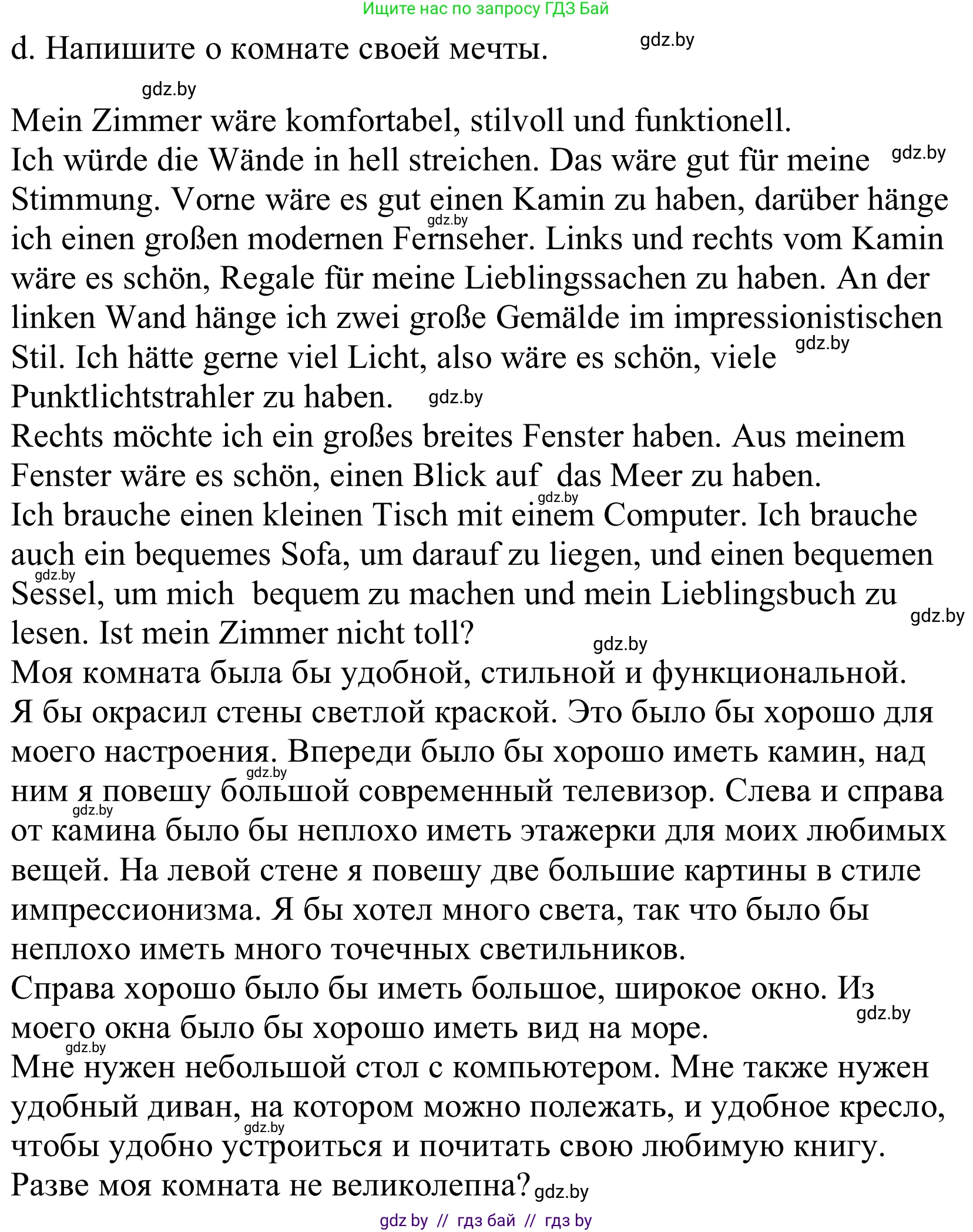 Ищите нас по запросу ГДЗ Бай

d. Напишите о комнате своей мечты. gdz.by

gdz.by

Mein Zimmer wäre komfortabel, stilvoll und funktionell.
Ich würde die Wände in hell streichen. Das wäre gut für meine gdz.by Stimmung. Vorne wäre es gut einen Kamin zu haben, darüber hänge gdz.by ich einen großen modernen Fernseher. Links und rechts vom Kamin wäre es schön, Regale für meine Lieblingssachen zu haben. An der linken Wand hänge ich zwei große Gemälde im impressionistischen Stil. Ich hätte gerne viel Licht, also wäre es schön, viele gdz.by Punktlichtstrahler zu haben. gdz.by
Rechts möchte ich ein großes breites Fenster haben. Aus meinem Fenster wäre es schön, einen Blick auf das Meer zu haben.
gdz.by
Ich brauche einen kleinen Tisch mit einem Computer. Ich brauche auch ein bequemes Sofa, um darauf zu liegen, und einen bequemen gdz.by Sessel, um mich bequem zu machen und mein Lieblingsbuch zu gdz.by lesen. Ist mein Zimmer nicht toll? gdz.by
Моя комната была бы удобной, стильной и функциональной.
Я бы окрасил стены светлой краской. Это было бы хорошо для моего настроения. Впереди было бы хорошо иметь камин, над gdz.by ним я повешу большой современный телевизор. Слева и справа gdz.by от камина было бы неплохо иметь этажерки для моих любимых вещей. На левой стене я повешу две большие картины в стиле импрессионизма. Я бы хотел много света, так что было бы неплохо иметь много точечных светильников.
Справа хорошо было бы иметь большое, широкое окно. Из gdz.by моего окна было бы хорошо иметь вид на море.
gdz.by
Мне нужен небольшой стол с компьютером. Мне также нужен удобный диван, на котором можно полежать, и удобное кресло, gdz.by чтобы удобно устроиться и почитать свою любимую книгу.
Разве моя комната не великолепна? gdz.by

gdz by // гдз бай // гдз by